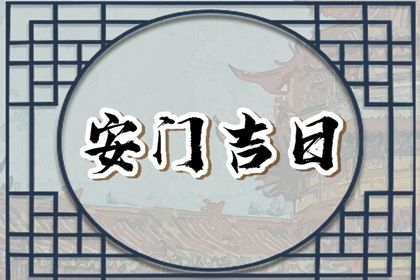 安门吉日